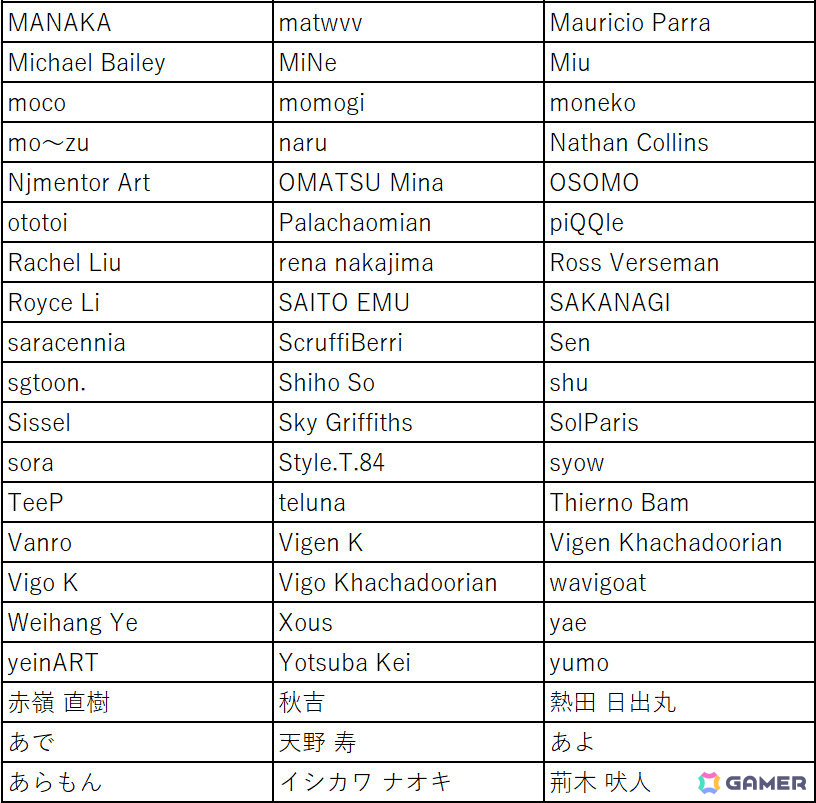 | MANAKA | matwvv | Mauricio Parra |
|---|---|---|
| Michael Bailey | MiNe | Miu |
| moco | momogi | moneko |
| mo～zu | naru | Nathan Collins |
| Njmentor Art | OMATSU Mina | OSOMO |
| ototoi | Palachaomian | piQQle |
| Rachel Liu | rena nakajima | Ross Verseman |
| Royce Li | SAITO EMU | SAKANAGI |
| saracennia | ScruffiBerri | Sen |
| sgtoon. | Shiho So | shu |
| Sissel | Sky Griffiths | SolParis |
| sora | Style.T.84 | syow |
| TeeP | teluna | Thierno Bam |
| Vanro | Vigen K | Vigen Khachadoorian |
| Vigo K | Vigo Khachadoorian | wavigoat |
| Weihang Ye | Xous | yae |
| yeinART | Yotsuba Kei | yumo |
| 赤嶺 直樹 | 秋吉 | 熱田 日出丸 |
| あで | 天野 寿 | あよ |
| あらもん | イシカワ ナオキ | 荊木 吠人 |

GAMER